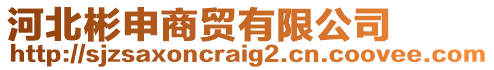 河北彬申商贸有限公司
http://sjzsaxoncraig2.cn.coovee.com